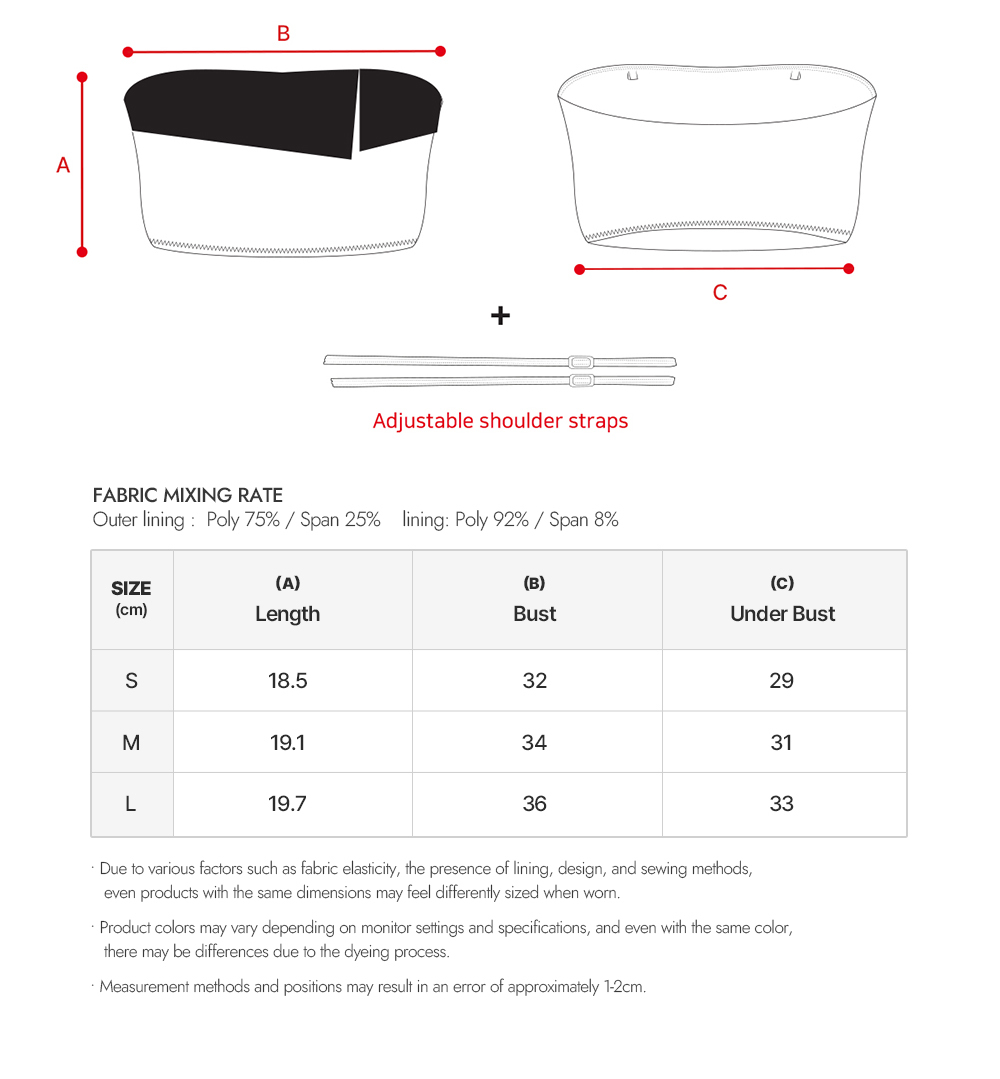 B

A

C

+

Adjustable shoulder straps

FABRIC MIXING RATE
Outer lining : Poly 75% / Span 25% lining: Poly 92% / Span 8%

| SIZE (cm) | (A) Length | (B) Bust | (C) Under Bust |
|---|---|---|---|
| S | 18.5 | 32 | 29 |
| M | 19.1 | 34 | 31 |
| L | 19.7 | 36 | 33 |

· Due to various factors such as fabric elasticity, the presence of lining, design, and sewing methods, even products with the same dimensions may feel differently sized when worn.

· Product colors may vary depending on monitor settings and specifications, and even with the same color, there may be differences due to the dyeing process.

· Measurement methods and positions may result in an error of approximately 1-2cm.